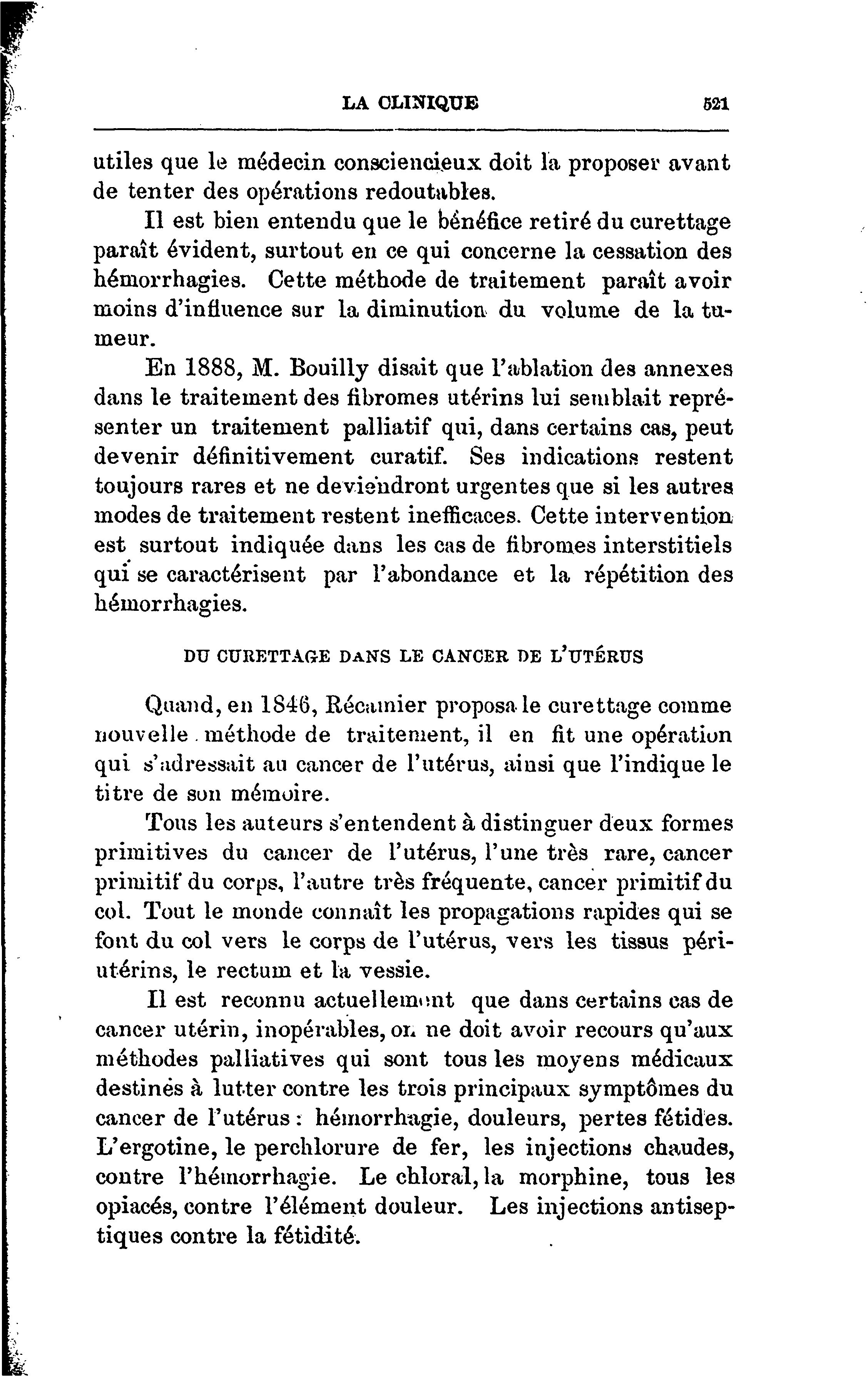 LA CLINIQUE 521

utiles que le médecin consciencieux doit la proposer avant de tenter des opérations redoutables.

Il est bien entendu que le bénéfice retiré du curettage paraît évident, surtout en ce qui concerne la cessation des hémorrhagies. Cette méthode de traitement paraît avoir moins d'influence sur la diminution du volume de la tumeur.

En 1888, M. Bouilly disait que l'ablation des annexes dans le traitement des fibromes utérins lui semblait représenter un traitement palliatif qui, dans certains cas, peut devenir définitivement curatif. Ses indications restent toujours rares et ne deviendront urgentes que si les autres modes de traitement restent inefficaces. Cette intervention est surtout indiquée dans les cas de fibromes interstitiels qui se caractérisent par l'abondance et la répétition des hémorrhagies.

DU CURETTAGE DANS LE CANCER DE L'UTÉRUS

Quand, en 1846, Récamier proposa le curettage comme nouvelle méthode de traitement, il en fit une opération qui s'adressait au cancer de l'utérus, ainsi que l'indique le titre de son mémoire.

Tous les auteurs s'entendent à distinguer deux formes primitives du cancer de l'utérus, l'une très rare, cancer primitif du corps, l'autre très fréquente, cancer primitif du col. Tout le monde connaît les propagations rapides qui se font du col vers le corps de l'utérus, vers les tissus périutérins, le rectum et la vessie.

Il est reconnu actuellement que dans certains cas de cancer utérin, inopérables, on ne doit avoir recours qu'aux méthodes palliatives qui sont tous les moyens médicaux destinés à lutter contre les trois principaux symptômes du cancer de l'utérus : hémorrhagie, douleurs, pertes fétides. L'ergotine, le perchlorure de fer, les injections chaudes, contre l'hémorrhagie. Le chloral, la morphine, tous les opiacés, contre l'élément douleur. Les injections antiseptiques contre la fétidité.